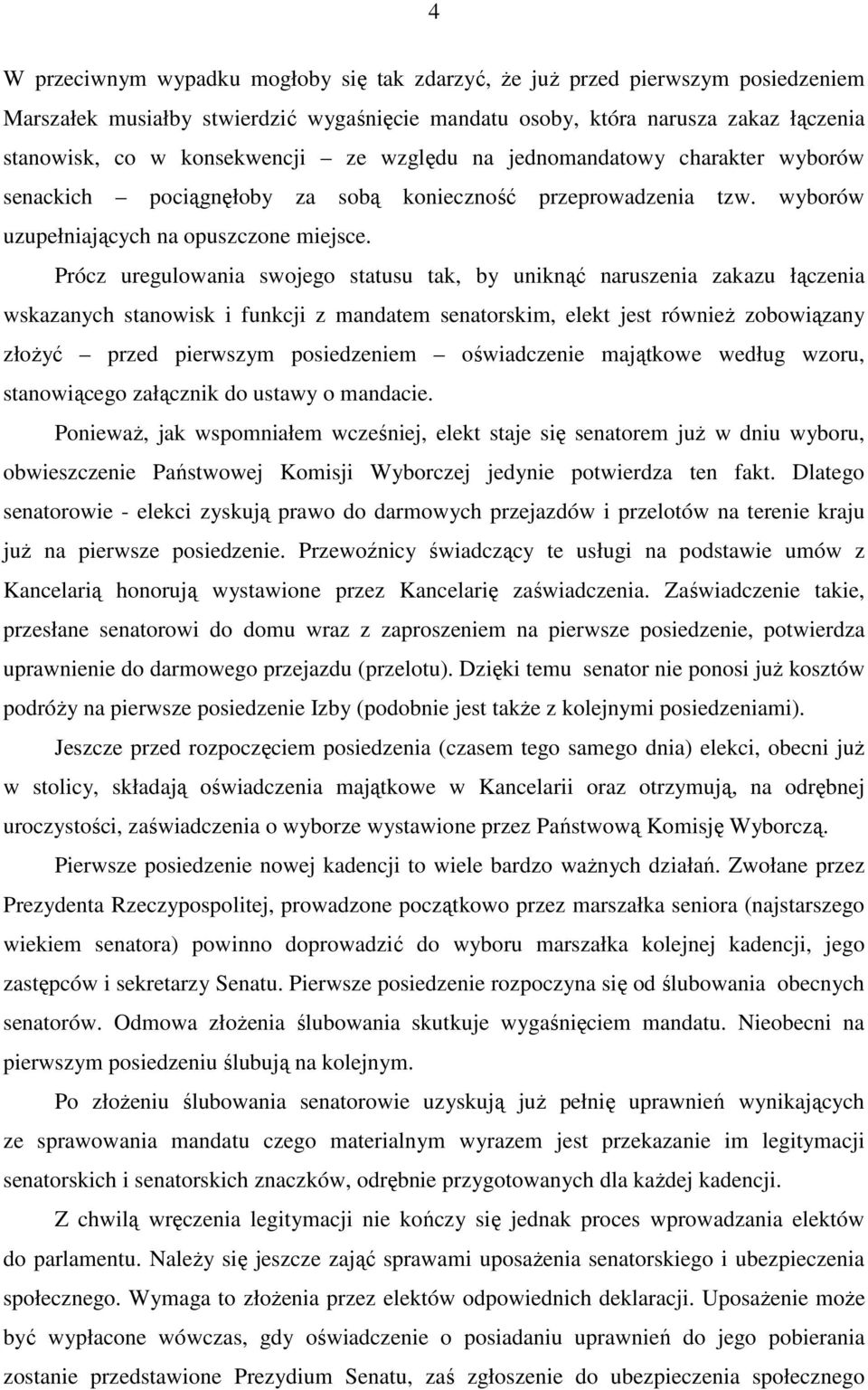 4

W przeciwnym wypadku mogłoby się tak zdarzyć, że już przed pierwszym posiedzeniem Marszałek musiałby stwierdzić wygaśnięcie mandatu osoby, która narusza zakaz łączenia stanowisk, co w konsekwencji – ze względu na jednomandatowy charakter wyborów senackich – pociągnęłoby za sobą konieczność przeprowadzenia tzw. wyborów uzupełniających na opuszczone miejsce.

Prócz uregulowania swojego statusu tak, by uniknąć naruszenia zakazu łączenia wskazanych stanowisk i funkcji z mandatem senatorskim, elekt jest również zobowiązany złożyć – przed pierwszym posiedzeniem – oświadczenie majątkowe według wzoru, stanowiącego załącznik do ustawy o mandacie.

Ponieważ, jak wspomniałem wcześniej, elekt staje się senatorem już w dniu wyboru, obwieszczenie Państwowej Komisji Wyborczej jedynie potwierdza ten fakt. Dlatego senatorowie - elekci zyskują prawo do darmowych przejazdów i przelotów na terenie kraju już na pierwsze posiedzenie. Przewoźnicy świadczący te usługi na podstawie umów z Kancelarią honorują wystawione przez Kancelarię zaświadczenia. Zaświadczenie takie, przesłane senatorowi do domu wraz z zaproszeniem na pierwsze posiedzenie, potwierdza uprawnienie do darmowego przejazdu (przelotu). Dzięki temu senator nie ponosi już kosztów podróży na pierwsze posiedzenie Izby (podobnie jest także z kolejnymi posiedzeniami).

Jeszcze przed rozpoczęciem posiedzenia (czasem tego samego dnia) elekci, obecni już w stolicy, składają oświadczenia majątkowe w Kancelarii oraz otrzymują, na odrębnej uroczystości, zaświadczenia o wyborze wystawione przez Państwową Komisję Wyborczą.

Pierwsze posiedzenie nowej kadencji to wiele bardzo ważnych działań. Zwołane przez Prezydenta Rzeczypospolitej, prowadzone początkowo przez marszałka seniora (najstarszego wiekiem senatora) powinno doprowadzić do wyboru marszałka kolejnej kadencji, jego zastępców i sekretarzy Senatu. Pierwsze posiedzenie rozpoczyna się od ślubowania obecnych senatorów. Odmowa złożenia ślubowania skutkuje wygaśnięciem mandatu. Nieobecni na pierwszym posiedzeniu ślubują na kolejnym.

Po złożeniu ślubowania senatorowie uzyskują już pełnię uprawnień wynikających ze sprawowania mandatu czego materialnym wyrazem jest przekazanie im legitymacji senatorskich i senatorskich znaczków, odrębnie przygotowanych dla każdej kadencji.

Z chwilą wręczenia legitymacji nie kończy się jednak proces wprowadzania elektów do parlamentu. Należy się jeszcze zająć sprawami uposażenia senatorskiego i ubezpieczenia społecznego. Wymaga to złożenia przez elektów odpowiednich deklaracji. Uposażenie może być wypłacone wówczas, gdy oświadczenie o posiadaniu uprawnień do jego pobierania zostanie przedstawione Prezydium Senatu, zaś zgłoszenie do ubezpieczenia społecznego